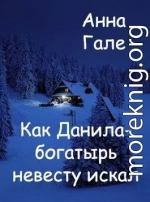 Анна Гале

Как Данила-богатырь невесту искал

moreknig.org